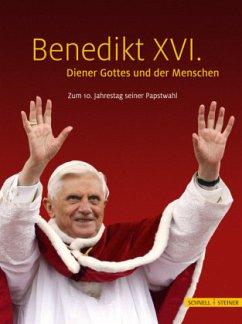 Benedikt XVI.
Diener Gottes und der Menschen

Zum 10. Jahrestag seiner Papstwahl

SCHNELL + STEINER